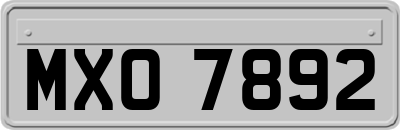 MXO 7892